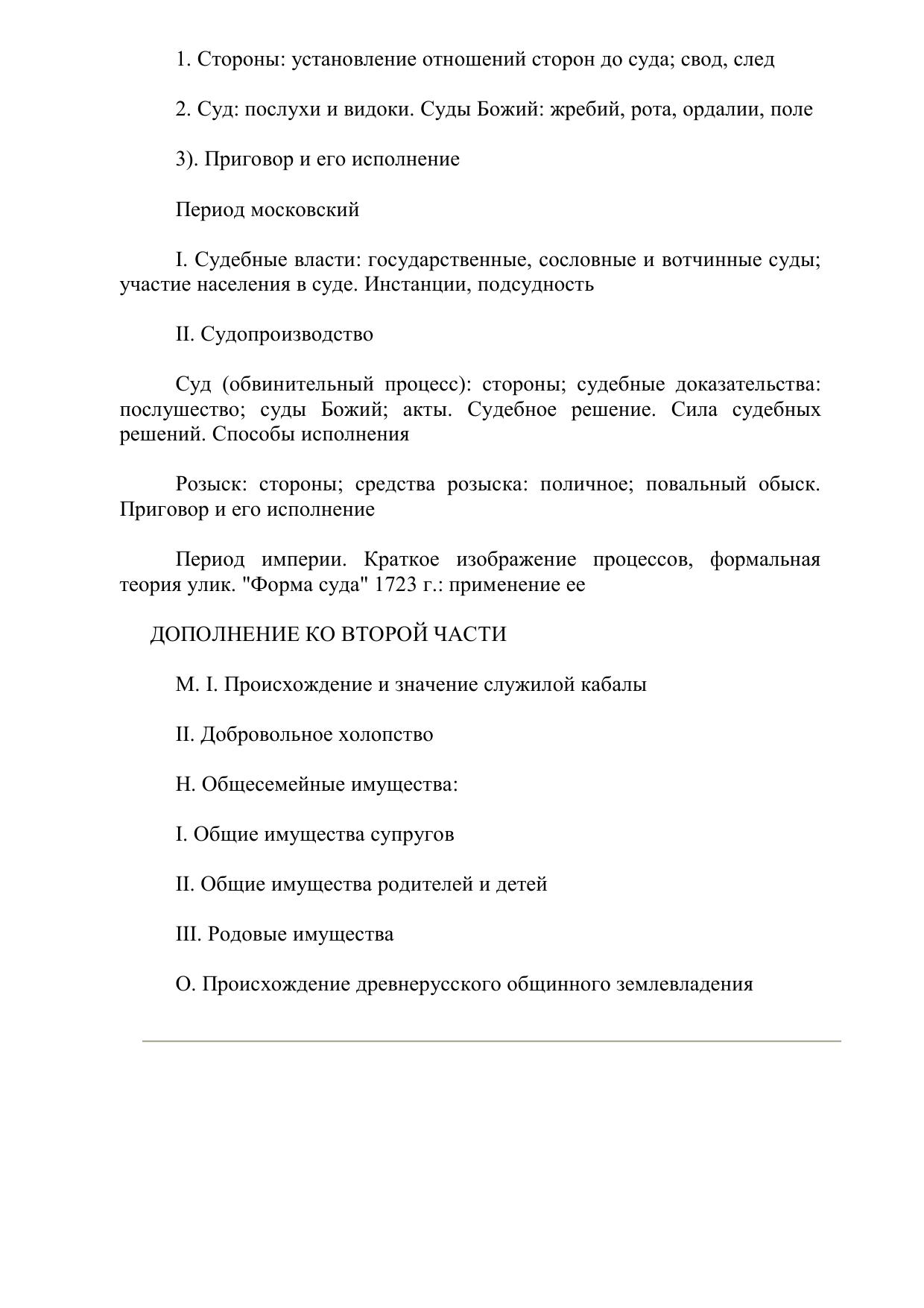 1. Стороны: установление отношений сторон до суда; свод, след

2. Суд: послухи и видоки. Суды Божий: жребий, рота, ордалии, поле

3). Приговор и его исполнение

Период московский

I. Судебные власти: государственные, сословные и вотчинные суды; участие населения в суде. Инстанции, подсудность

II. Судопроизводство

Суд (обвинительный процесс): стороны; судебные доказательства: послушество; суды Божий; акты. Судебное решение. Сила судебных решений. Способы исполнения

Розыск: стороны; средства розыска: поличное; повальный обыск. Приговор и его исполнение

Период империи. Краткое изображение процессов, формальная теория улик. "Форма суда" 1723 г.: применение ее

ДОПОЛНЕНИЕ КО ВТОРОЙ ЧАСТИ

М. I. Происхождение и значение служилой кабалы

II. Добровольное холопство

Н. Общесемейные имущества:

I. Общие имущества супругов

II. Общие имущества родителей и детей

III. Родовые имущества

О. Происхождение древнерусского общинного землевладения